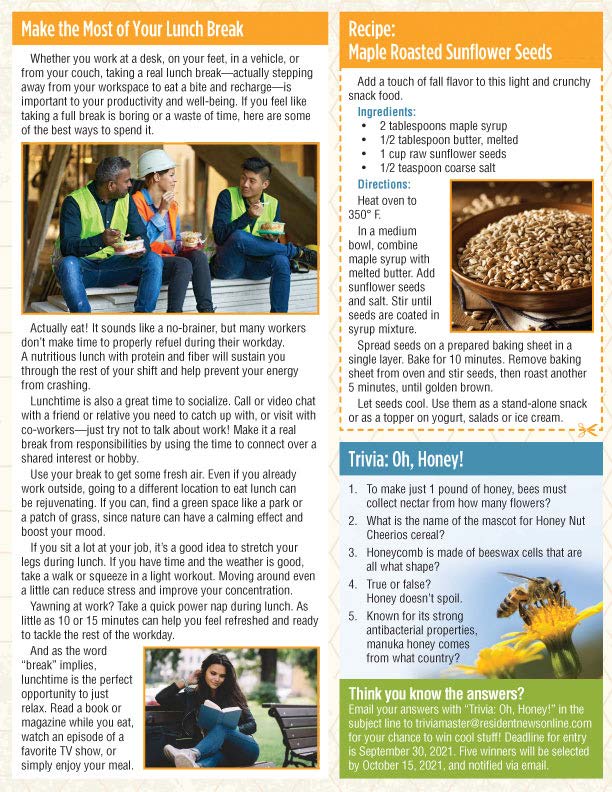 Make the Most of Your Lunch Break

Whether you work at a desk, on your feet, in a vehicle, or from your couch, taking a real lunch break—actually stepping away from your workspace to eat a bite and recharge—is important to your productivity and well-being. If you feel like taking a full break is boring or a waste of time, here are some of the best ways to spend it.

Actually eat! It sounds like a no-brainer, but many workers don't make time to properly refuel during their workday. A nutritious lunch with protein and fiber will sustain you through the rest of your shift and help prevent your energy from crashing.

Lunchtime is also a great time to socialize. Call or video chat with a friend or relative you need to catch up with, or visit with co-workers—just try not to talk about work! Make it a real break from responsibilities by using the time to connect over a shared interest or hobby.

Use your break to get some fresh air. Even if you already work outside, going to a different location to eat lunch can be rejuvenating. If you can, find a green space like a park or a patch of grass, since nature can have a calming effect and boost your mood.

If you sit a lot at your job, it's a good idea to stretch your legs during lunch. If you have time and the weather is good, take a walk or squeeze in a light workout. Moving around even a little can reduce stress and improve your concentration.

Yawning at work? Take a quick power nap during lunch. As little as 10 or 15 minutes can help you feel refreshed and ready to tackle the rest of the workday.

And as the word "break" implies, lunchtime is the perfect opportunity to just relax. Read a book or magazine while you eat, watch an episode of a favorite TV show, or simply enjoy your meal.

Recipe:
Maple Roasted Sunflower Seeds

Add a touch of fall flavor to this light and crunchy snack food.

Ingredients:
• 2 tablespoons maple syrup
• 1/2 tablespoon butter, melted
• 1 cup raw sunflower seeds
• 1/2 teaspoon coarse salt

Directions:
Heat oven to 350° F.

In a medium bowl, combine maple syrup with melted butter. Add sunflower seeds and salt. Stir until seeds are coated in syrup mixture.

Spread seeds on a prepared baking sheet in a single layer. Bake for 10 minutes. Remove baking sheet from oven and stir seeds, then roast another 5 minutes, until golden brown.

Let seeds cool. Use them as a stand-alone snack or as a topper on yogurt, salads or ice cream.

Trivia: Oh, Honey!

1. To make just 1 pound of honey, bees must collect nectar from how many flowers?
2. What is the name of the mascot for Honey Nut Cheerios cereal?
3. Honeycomb is made of beeswax cells that are all what shape?
4. True or false? Honey doesn't spoil.
5. Known for its strong antibacterial properties, manuka honey comes from what country?

Think you know the answers?
Email your answers with "Trivia: Oh, Honey!" in the subject line to triviamaster@residentnewsonline.com for your chance to win cool stuff! Deadline for entry is September 30, 2021. Five winners will be selected by October 15, 2021, and notified via email.